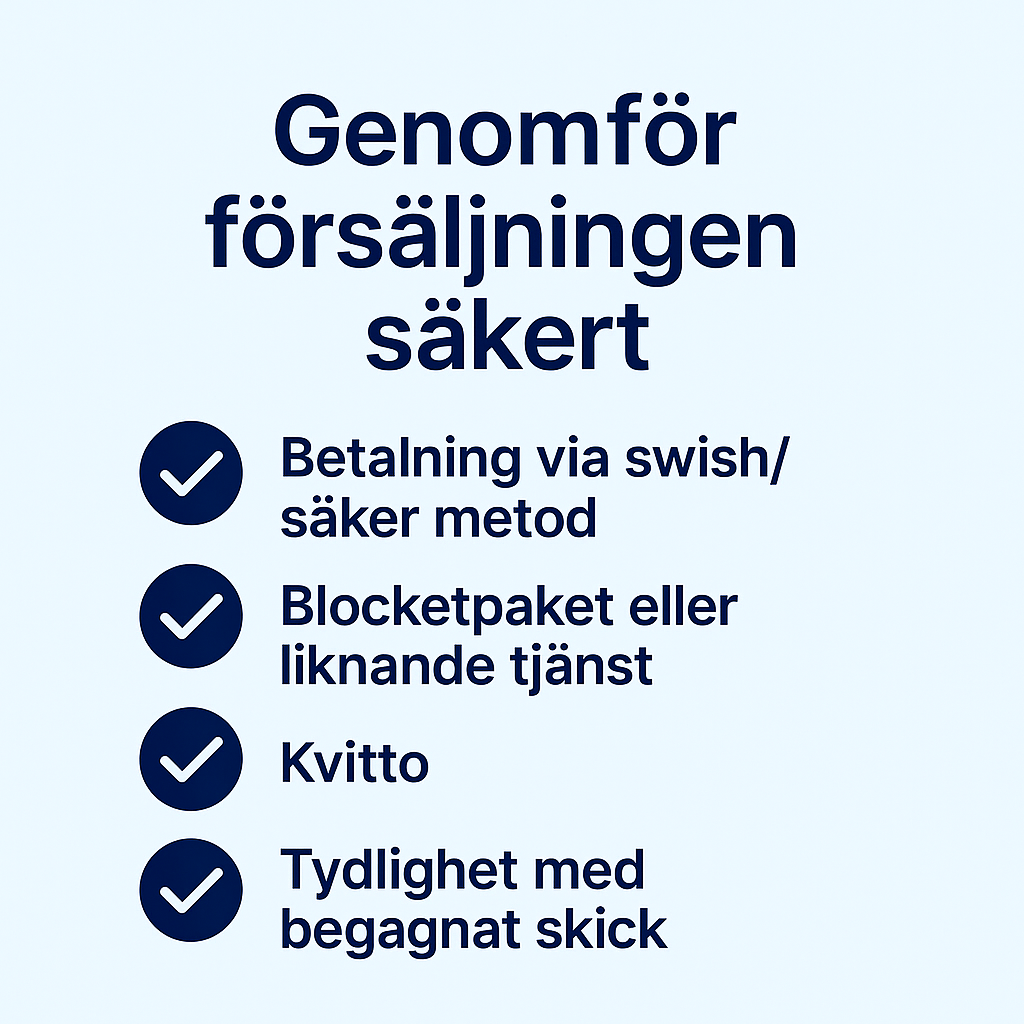 Genomför försäljningen säkert

Betalning via swish/ säker metod

Blocketpaket eller liknande tjänst

Kvitto

Tydlighet med begagnat skick